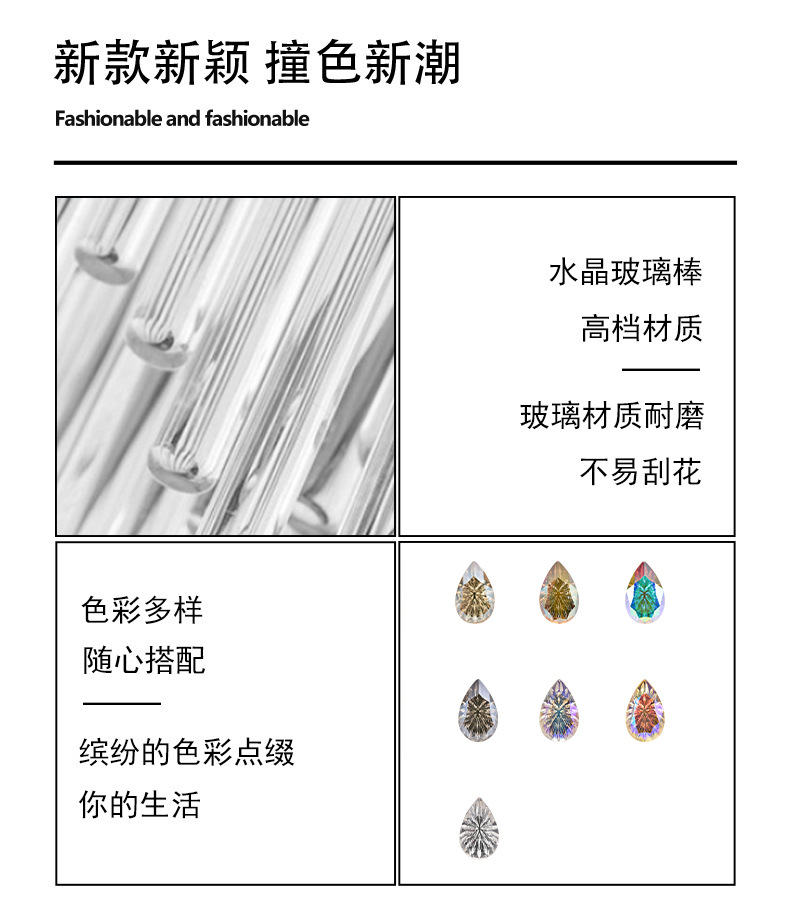 新款新颖 撞色新潮

Fashionable and fashionable

水晶玻璃棒

高档材质

玻璃材质耐磨

不易刮花

色彩多样

随心搭配

缤纷的色彩点缀

你的生活